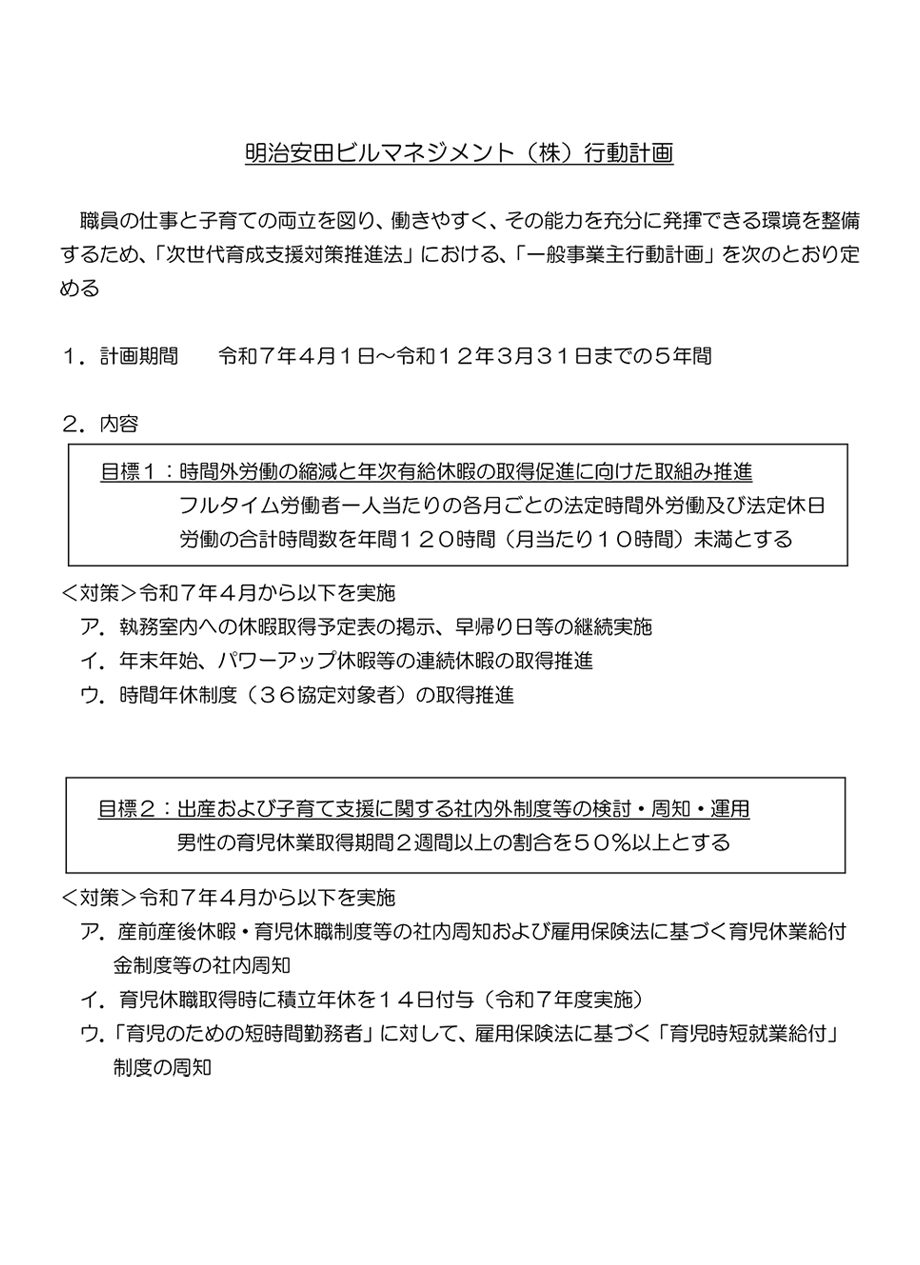 明治安田ビルマネジメント（株）行動計画

職員の仕事と子育ての両立を図り、働きやすく、その能力を充分に発揮できる環境を整備するため、「次世代育成支援対策推進法」における、「一般事業主行動計画」を次のとおり定める

１．計画期間　　令和７年４月１日～令和１２年３月３１日までの５年間

２．内容

目標１：時間外労働の縮減と年次有給休暇の取得促進に向けた取組み推進
フルタイム労働者一人当たりの各月ごとの法定時間外労働及び法定休日労働の合計時間数を年間１２０時間（月当たり１０時間）未満とする

＜対策＞令和７年４月から以下を実施
ア．執務室内への休暇取得予定表の掲示、早帰り日等の継続実施
イ．年末年始、パワーアップ休暇等の連続休暇の取得推進
ウ．時間年休制度（３６協定対象者）の取得推進

目標２：出産および子育て支援に関する社内外制度等の検討・周知・運用
男性の育児休業取得期間２週間以上の割合を５０％以上とする

＜対策＞令和７年４月から以下を実施
ア．産前産後休暇・育児休職制度等の社内周知および雇用保険法に基づく育児休業給付金制度等の社内周知
イ．育児休職取得時に積立年休を１４日付与（令和７年度実施）
ウ．「育児のための短時間勤務者」に対して、雇用保険法に基づく「育児時短就業給付」制度の周知